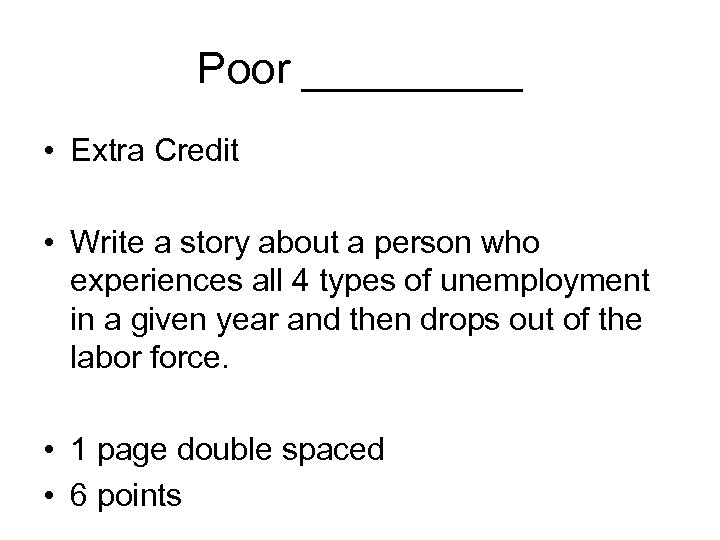 Poor ____

• Extra Credit

• Write a story about a person who experiences all 4 types of unemployment in a given year and then drops out of the labor force.

• 1 page double spaced
• 6 points